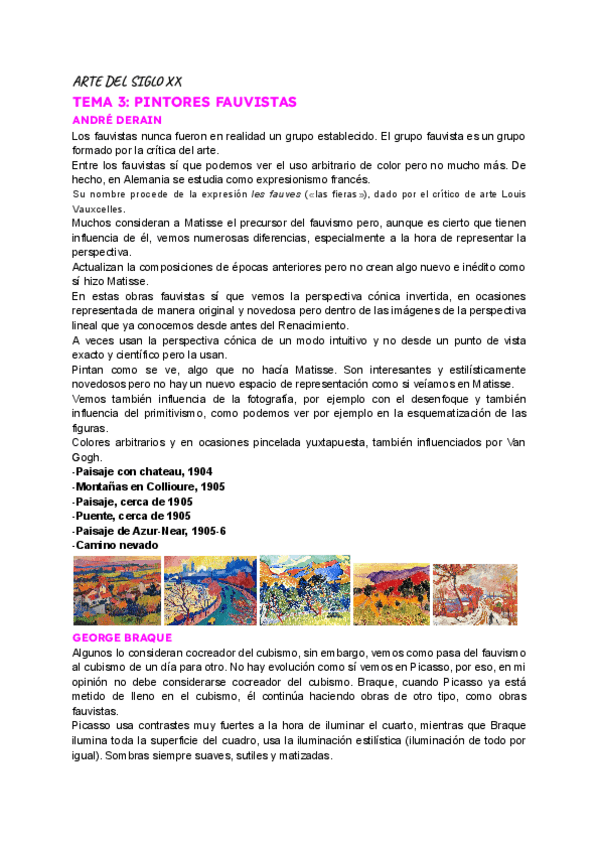 ARTE DEL SIGLO XX
TEMA 3: PINTORES FAUVISTAS
ANDRÉ DERAIN
Los fauvistas nunca fueron en realidad un grupo establecido. El grupo fauvista es un grupo formado por la crítica del arte.
Entre los fauvistas sí que podemos ver el uso arbitrario de color pero no mucho más. De hecho, en Alemania se estudia como expresionismo francés.
Su nombre procede de la expresión les fauves («las fieras»), dado por el crítico de arte Louis Vauxcelles.
Muchos consideran a Matisse el precursor del fauvismo pero, aunque es cierto que tienen influencia de él, vemos numerosas diferencias, especialmente a la hora de representar la perspectiva.
Actualizan la composiciones de épocas anteriores pero no crean algo nuevo e inédito como sí hizo Matisse.
En estas obras fauvistas sí que vemos la perspectiva cónica invertida, en ocasiones representada de manera original y novedosa pero dentro de las imágenes de la perspectiva lineal que ya conocemos desde antes del Renacimiento.
A veces usan la perspectiva cónica de un modo intuitivo y no desde un punto de vista exacto y científico pero la usan.
Pintan como se ve, algo que no hacía Matisse. Son interesantes y estilísticamente novedosos pero no hay un nuevo espacio de representación como si veíamos en Matisse.
Vemos también influencia de la fotografía, por ejemplo con el desenfoque y también influencia del primitivismo, como podemos ver por ejemplo en la esquematización de las figuras.
Colores arbitrarios y en ocasiones pincelada yuxtapuesta, también influenciados por Van Gogh.
-Paisaje con chateau, 1904
-Montañas en Collioure, 1905
-Paisaje, cerca de 1905
-Puente, cerca de 1905
-Paisaje de Azur-Near, 1905-6
-Camino nevado
GEORGE BRAQUE
Algunos lo consideran cocreador del cubismo, sin embargo, vemos como pasa del fauvismo al cubismo de un día para otro. No hay evolución como sí vemos en Picasso, por eso, en mi opinión no debe considerarse cocreador del cubismo. Braque, cuando Picasso ya está metido de lleno en el cubismo, él continúa haciendo obras de otro tipo, como obras fauvistas.
Picasso usa contrastes muy fuertes a la hora de iluminar el cuarto, mientras que Braque ilumina toda la superficie del cuadro, usa la iluminación estilística (iluminación de todo por igual). Sombras siempre suaves, sutiles y matizadas.